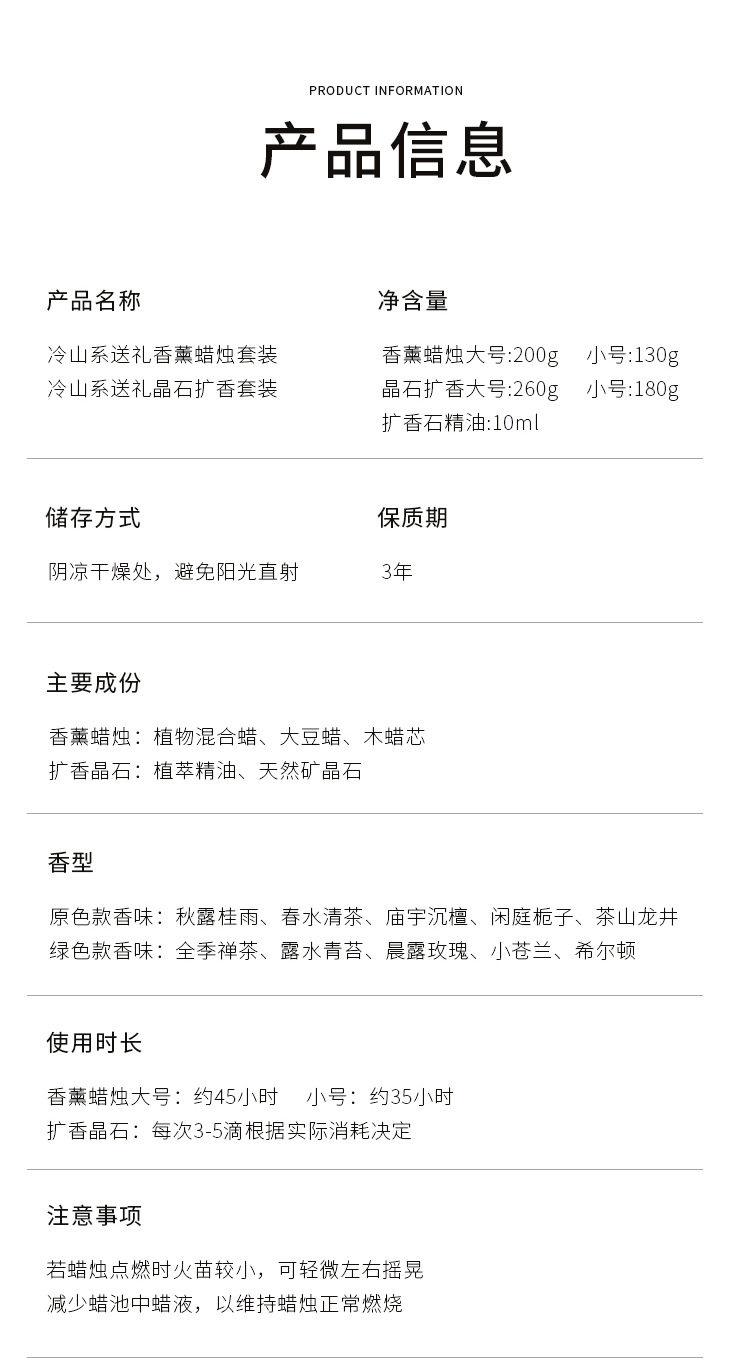 PRODUCT INFORMATION

产品信息

产品名称

冷山系送礼香薰蜡烛套装
冷山系送礼晶石扩香套装

净含量

香薰蜡烛大号:200g 小号:130g
晶石扩香大号:260g 小号:180g
扩香石精油:10ml

储存方式

阴凉干燥处，避免阳光直射

保质期

3年

主要成份

香薰蜡烛：植物混合蜡、大豆蜡、木蜡芯
扩香晶石：植萃精油、天然矿晶石

香型

原色款香味：秋露桂雨、春水清茶、庙宇沉檀、闲庭栀子、茶山龙井
绿色款香味：全季禅茶、露水青苔、晨露玫瑰、小苍兰、希尔顿

使用时长

香薰蜡烛大号：约45小时 小号：约35小时
扩香晶石：每次3-5滴根据实际消耗决定

注意事项

若蜡烛点燃时火苗较小，可轻微左右摇晃
减少蜡池中蜡液，以维持蜡烛正常燃烧